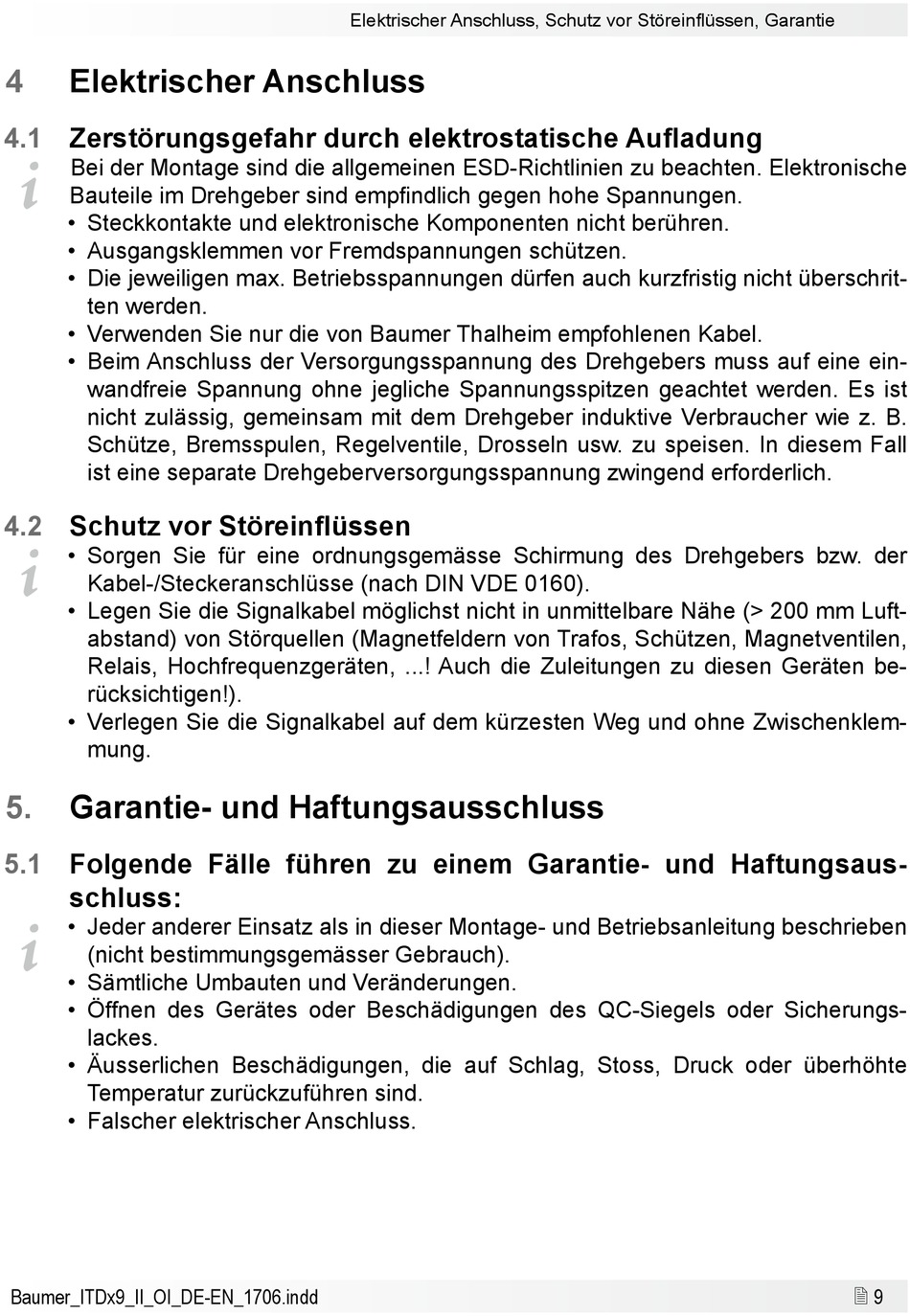 Elektrischer Anschluss, Schutz vor Störeinflüssen, Garantie

4 Elektrischer Anschluss

4.1 Zerstörungsgefahr durch elektrostatische Aufladung

i Bei der Montage sind die allgemeinen ESD-Richtlinien zu beachten. Elektronische Bauteile im Drehgeber sind empfindlich gegen hohe Spannungen.

• Steckkontakte und elektronische Komponenten nicht berühren.
• Ausgangsklemmen vor Fremdspannungen schützen.
• Die jeweiligen max. Betriebsspannungen dürfen auch kurzfristig nicht überschritten werden.
• Verwenden Sie nur die von Baumer Thalheim empfohlenen Kabel.
• Beim Anschluss der Versorgungsspannung des Drehgebers muss auf eine einwandfreie Spannung ohne jegliche Spannungsspitzen geachtet werden. Es ist nicht zulässig, gemeinsam mit dem Drehgeber induktive Verbraucher wie z. B. Schütze, Bremsspulen, Regelventile, Drosseln usw. zu speisen. In diesem Fall ist eine separate Drehgeberversorgungsspannung zwingend erforderlich.

4.2 Schutz vor Störeinflüssen

i
• Sorgen Sie für eine ordnungsgemässe Schirmung des Drehgebers bzw. der Kabel-/Steckeranschlüsse (nach DIN VDE 0160).
• Legen Sie die Signalkabel möglichst nicht in unmittelbare Nähe (> 200 mm Luftabstand) von Störquellen (Magnetfeldern von Trafos, Schützen, Magnetventilen, Relais, Hochfrequenzgeräten, ...! Auch die Zuleitungen zu diesen Geräten berücksichtigen!).
• Verlegen Sie die Signalkabel auf dem kürzesten Weg und ohne Zwischenklemmung.

5. Garantie- und Haftungsausschluss

5.1 Folgende Fälle führen zu einem Garantie- und Haftungsausschluss:

i
• Jeder anderer Einsatz als in dieser Montage- und Betriebsanleitung beschrieben (nicht bestimmungsgemässer Gebrauch).
• Sämtliche Umbauten und Veränderungen.
• Öffnen des Gerätes oder Beschädigungen des QC-Siegels oder Sicherungslackes.
• Äusserlichen Beschädigungen, die auf Schlag, Stoss, Druck oder überhöhte Temperatur zurückzuführen sind.
• Falscher elektrischer Anschluss.

Baumer_ITDx9_II_OI_DE-EN_1706.indd 9